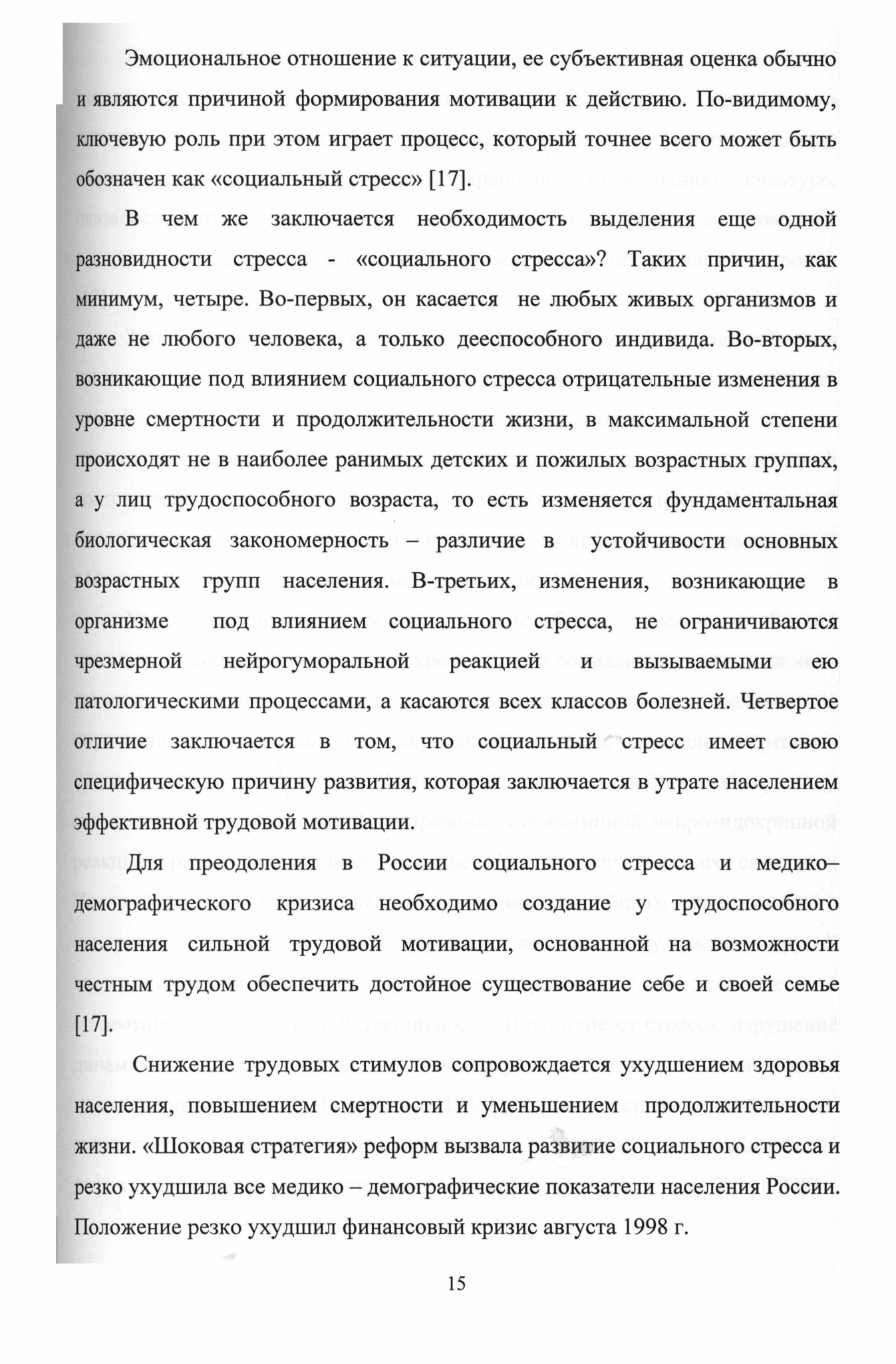 Эмоциональное отношение к ситуации, ее субъективная оценка обычно и являются причиной формирования мотивации к действию. По-видимому, ключевую роль при этом играет процесс, который точнее всего может быть обозначен как «социальный стресс» [17].

В чем же заключается необходимость выделения еще одной разновидности стресса - «социального стресса»? Таких причин, как минимум, четыре. Во-первых, он касается не любых живых организмов и даже не любого человека, а только дееспособного индивида. Во-вторых, возникающие под влиянием социального стресса отрицательные изменения в уровне смертности и продолжительности жизни, в максимальной степени происходят не в наиболее ранимых детских и пожилых возрастных группах, а у лиц трудоспособного возраста, то есть изменяется фундаментальная биологическая закономерность – различие в устойчивости основных возрастных групп населения. В-третьих, изменения, возникающие в организме под влиянием социального стресса, не ограничиваются чрезмерной нейрогуморальной реакцией и вызываемыми ею патологическими процессами, а касаются всех классов болезней. Четвертое отличие заключается в том, что социальный стресс имеет свою специфическую причину развития, которая заключается в утрате населением эффективной трудовой мотивации.

Для преодоления в России социального стресса и медико–демографического кризиса необходимо создание у трудоспособного населения сильной трудовой мотивации, основанной на возможности честным трудом обеспечить достойное существование себе и своей семье [17].

Снижение трудовых стимулов сопровождается ухудшением здоровья населения, повышением смертности и уменьшением продолжительности жизни. «Шоковая стратегия» реформ вызвала развитие социального стресса и резко ухудшила все медико – демографические показатели населения России. Положение резко ухудшил финансовый кризис августа 1998 г.

15